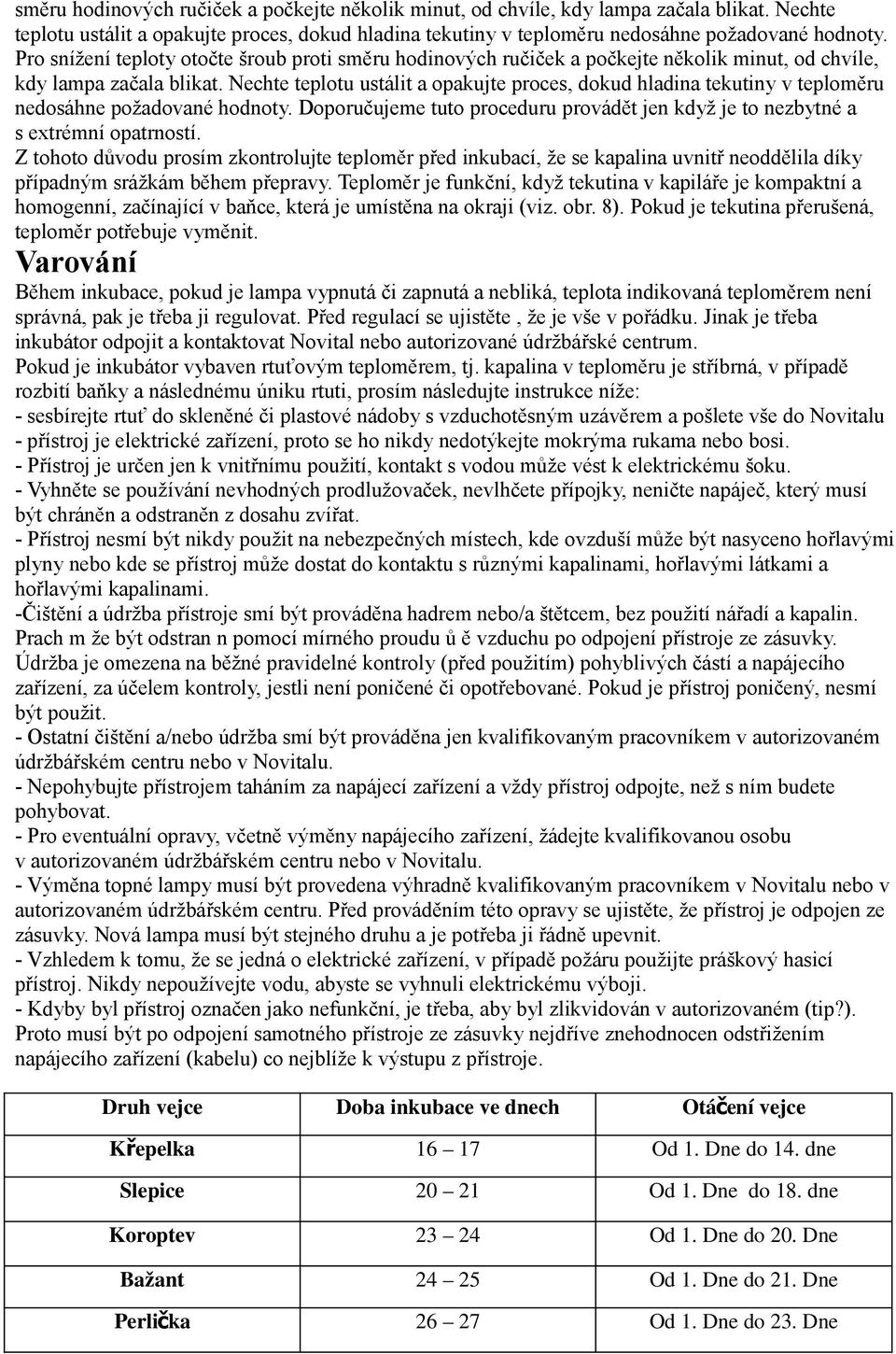 směru hodinových ručiček a počkejte několik minut, od chvíle, kdy lampa začala blikat. Nechte teplotu ustálit a opakujte proces, dokud hladina tekutiny v teploměru nedosáhne požadované hodnoty. Pro snížení teploty otočte šroub proti směru hodinových ručiček a počkejte několik minut, od chvíle, kdy lampa začala blikat. Nechte teplotu ustálit a opakujte proces, dokud hladina tekutiny v teploměru nedosáhne požadované hodnoty. Doporučujeme tuto proceduru provádět jen když je to nezbytné a s extrémní opatrností.
Z tohoto důvodu prosím zkontrolujte teploměr před inkubací, že se kapalina uvnitř neoddělila díky případným srážkám během přepravy. Teploměr je funkční, když tekutina v kapiláře je kompaktní a homogenní, začínající v baňce, která je umístěna na okraji (viz. obr. 8). Pokud je tekutina přerušená, teploměr potřebuje vyměnit.

Varování

Během inkubace, pokud je lampa vypnutá či zapnutá a nebliká, teplota indikovaná teploměrem není správná, pak je třeba ji regulovat. Před regulací se ujistěte , že je vše v pořádku. Jinak je třeba inkubátor odpojit a kontaktovat Novital nebo autorizované údržbářské centrum.
Pokud je inkubátor vybaven rtuťovým teploměrem, tj. kapalina v teploměru je stříbrná, v případě rozbití baňky a následnému úniku rtuti, prosím následujte instrukce níže:
- sesbírejte rtuť do skleněné či plastové nádoby s vzduchotěsným uzávěrem a pošlete vše do Novitalu
- přístroj je elektrické zařízení, proto se ho nikdy nedotýkejte mokrýma rukama nebo bosi.
- Přístroj je určen jen k vnitřnímu použití, kontakt s vodou může vést k elektrickému šoku.
- Vyhněte se používání nevhodných prodlužovaček, nevlhčete přípojky, neničte napáječ, který musí být chráněn a odstraněn z dosahu zvířat.
- Přístroj nesmí být nikdy použit na nebezpečných místech, kde ovzduší může být nasyceno hořlavými plyny nebo kde se přístroj může dostat do kontaktu s různými kapalinami, hořlavými látkami a hořlavými kapalinami.
-Čištění a údržba přístroje smí být prováděna hadrem nebo/a štětcem, bez použití nářadí a kapalin. Prach m že být odstran n pomocí mírného proudu ů ě vzduchu po odpojení přístroje ze zásuvky. Údržba je omezena na běžné pravidelné kontroly (před použitím) pohyblivých částí a napájecího zařízení, za účelem kontroly, jestli není poničené či opotřebované. Pokud je přístroj poničený, nesmí být použit.
- Ostatní čištění a/nebo údržba smí být prováděna jen kvalifikovaným pracovníkem v autorizovaném údržbářském centru nebo v Novitalu.
- Nepohybujte přístrojem taháním za napájecí zařízení a vždy přístroj odpojte, než s ním budete pohybovat.
- Pro eventuální opravy, včetně výměny napájecího zařízení, žádejte kvalifikovanou osobu v autorizovaném údržbářském centru nebo v Novitalu.
- Výměna topné lampy musí být provedena výhradně kvalifikovaným pracovníkem v Novitalu nebo v autorizovaném údržbářském centru. Před prováděním této opravy se ujistěte, že přístroj je odpojen ze zásuvky. Nová lampa musí být stejného druhu a je potřeba ji řádně upevnit.
- Vzhledem k tomu, že se jedná o elektrické zařízení, v případě požáru použijte práškový hasicí přístroj. Nikdy nepoužívejte vodu, abyste se vyhnuli elektrickému výboji.
- Kdyby byl přístroj označen jako nefunkční, je třeba, aby byl zlikvidován v autorizovaném (tip?). Proto musí být po odpojení samotného přístroje ze zásuvky nejdříve znehodnocen odstřižením napájecího zařízení (kabelu) co nejblíže k výstupu z přístroje.

| Druh vejce | Doba inkubace ve dnech | Otáčení vejce |
|---|---|---|
| Křepelka | 16 – 17 | Od 1. Dne do 14. dne |
| Slepice | 20 – 21 | Od 1. Dne do 18. dne |
| Koroptev | 23 – 24 | Od 1. Dne do 20. Dne |
| Bažant | 24 – 25 | Od 1. Dne do 21. Dne |
| Perlička | 26 – 27 | Od 1. Dne do 23. Dne |